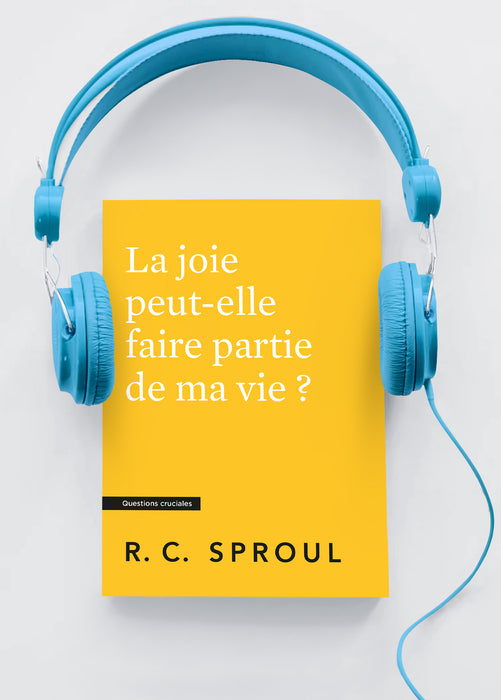 La joie peut-elle faire partie de ma vie ?

Questions cruciales

R. C. SPROUL